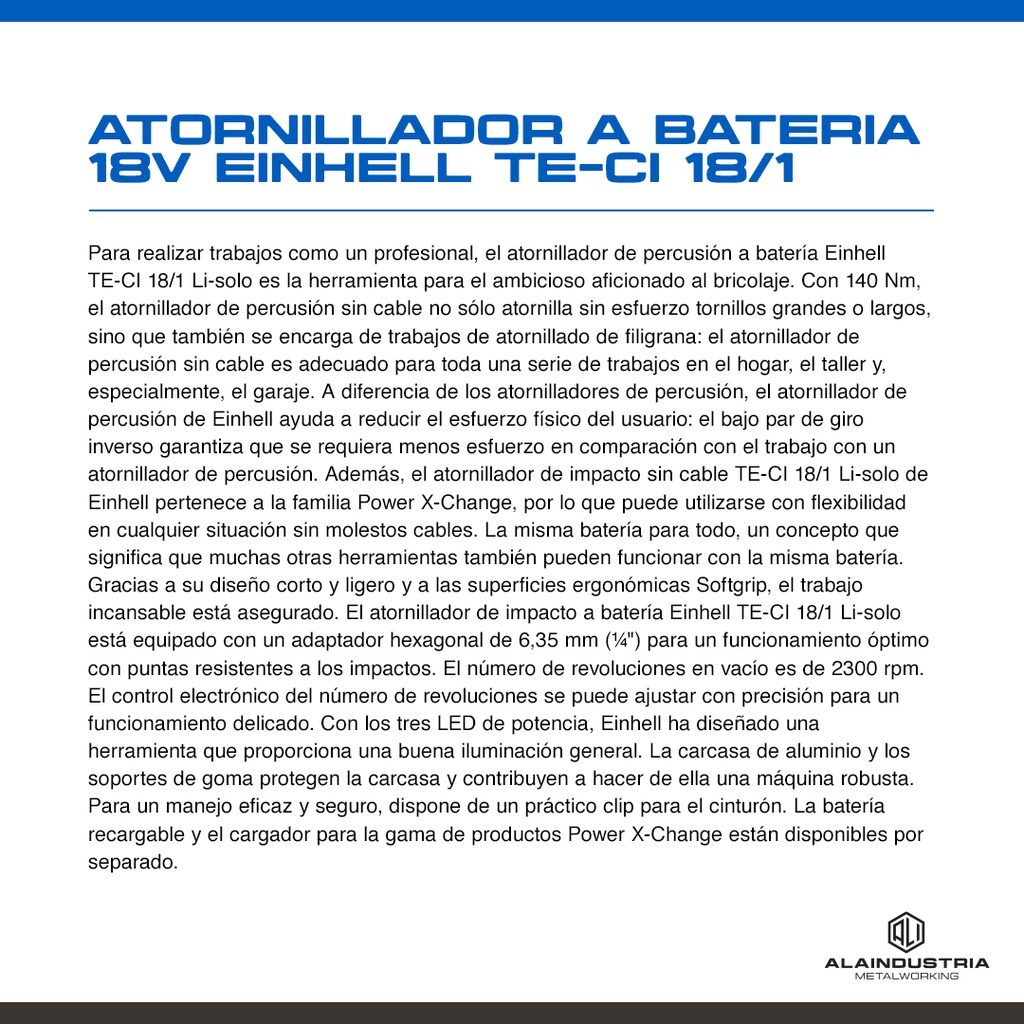 ATORNILLADOR A BATERIA 18V EINHELL TE-CI 18/1

Para realizar trabajos como un profesional, el atornillador de percusión a batería Einhell TE-CI 18/1 Li-solo es la herramienta para el ambicioso aficionado al bricolaje. Con 140 Nm, el atornillador de percusión sin cable no sólo atornilla sin esfuerzo tornillos grandes o largos, sino que también se encarga de trabajos de atornillado de filigrana: el atornillador de percusión sin cable es adecuado para toda una serie de trabajos en el hogar, el taller y, especialmente, el garaje. A diferencia de los atornilladores de percusión, el atornillador de percusión de Einhell ayuda a reducir el esfuerzo físico del usuario: el bajo par de giro inverso garantiza que se requiera menos esfuerzo en comparación con el trabajo con un atornillador de percusión. Además, el atornillador de impacto sin cable TE-CI 18/1 Li-solo de Einhell pertenece a la familia Power X-Change, por lo que puede utilizarse con flexibilidad en cualquier situación sin molestos cables. La misma batería para todo, un concepto que significa que muchas otras herramientas también pueden funcionar con la misma batería. Gracias a su diseño corto y ligero y a las superficies ergonómicas Softgrip, el trabajo incansable está asegurado. El atornillador de impacto a batería Einhell TE-CI 18/1 Li-solo está equipado con un adaptador hexagonal de 6,35 mm (¼") para un funcionamiento óptimo con puntas resistentes a los impactos. El número de revoluciones en vacío es de 2300 rpm. El control electrónico del número de revoluciones se puede ajustar con precisión para un funcionamiento delicado. Con los tres LED de potencia, Einhell ha diseñado una herramienta que proporciona una buena iluminación general. La carcasa de aluminio y los soportes de goma protegen la carcasa y contribuyen a hacer de ella una máquina robusta. Para un manejo eficaz y seguro, dispone de un práctico clip para el cinturón. La batería recargable y el cargador para la gama de productos Power X-Change están disponibles por separado.

ALI
ALAINDUSTRIA
METALWORKING